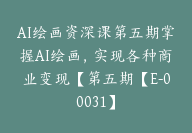 AI绘画资深课第五期掌握AI绘画，实现各种商业变现【第五期【E-00031】